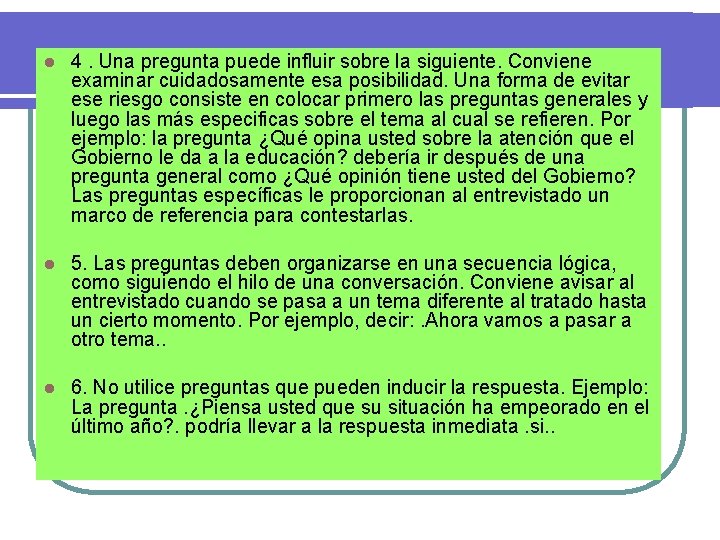 4 . Una pregunta puede influir sobre la siguiente. Conviene examinar cuidadosamente esa posibilidad. Una forma de evitar ese riesgo consiste en colocar primero las preguntas generales y luego las más especificas sobre el tema al cual se refieren. Por ejemplo: la pregunta ¿Qué opina usted sobre la atención que el Gobierno le da a la educación? debería ir después de una pregunta general como ¿Qué opinión tiene usted del Gobierno? Las preguntas específicas le proporcionan al entrevistado un marco de referencia para contestarlas.

5. Las preguntas deben organizarse en una secuencia lógica, como siguiendo el hilo de una conversación. Conviene avisar al entrevistado cuando se pasa a un tema diferente al tratado hasta un cierto momento. Por ejemplo, decir: .Ahora vamos a pasar a otro tema..

6. No utilice preguntas que pueden inducir la respuesta. Ejemplo: La pregunta .¿Piensa usted que su situación ha empeorado en el último año?. podría llevar a la respuesta inmediata .si..